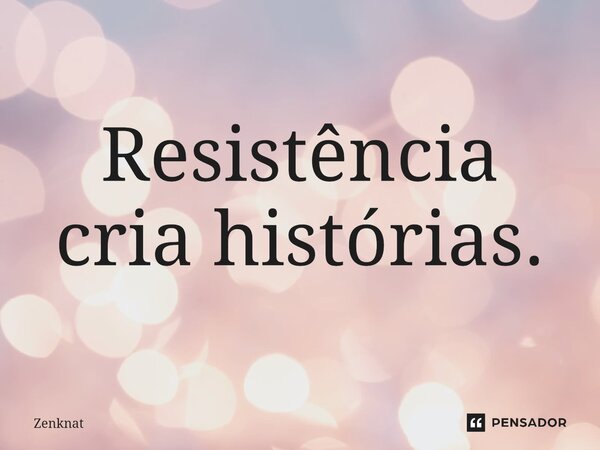 Resistência cria histórias.

Zenknat

PENSADOR